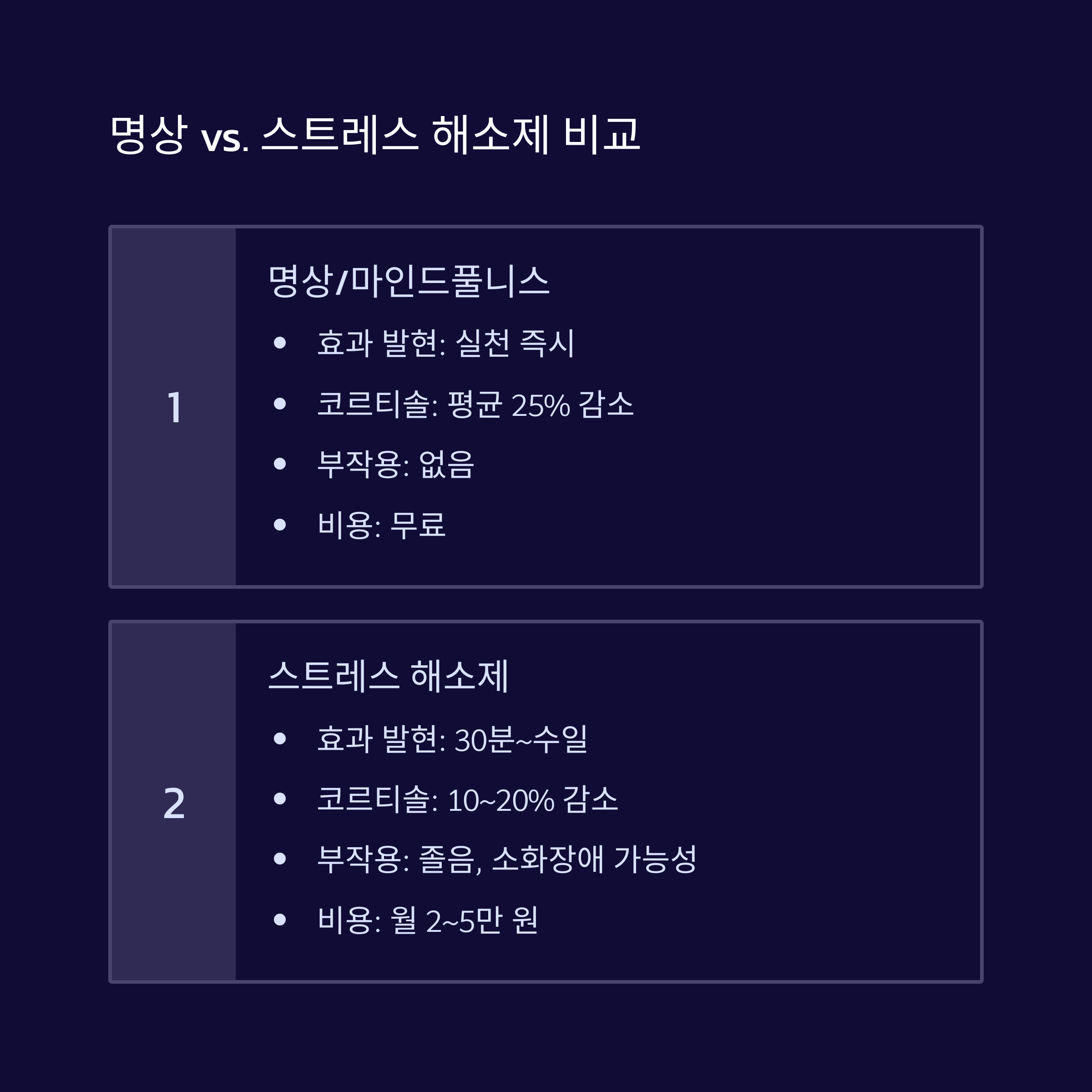 명상 vs. 스트레스 해소제 비교

1

명상/마인드풀니스

• 효과 발현: 실천 즉시
• 코르티솔: 평균 25% 감소
• 부작용: 없음
• 비용: 무료

2

스트레스 해소제

• 효과 발현: 30분~수일
• 코르티솔: 10~20% 감소
• 부작용: 졸음, 소화장애 가능성
• 비용: 월 2~5만 원